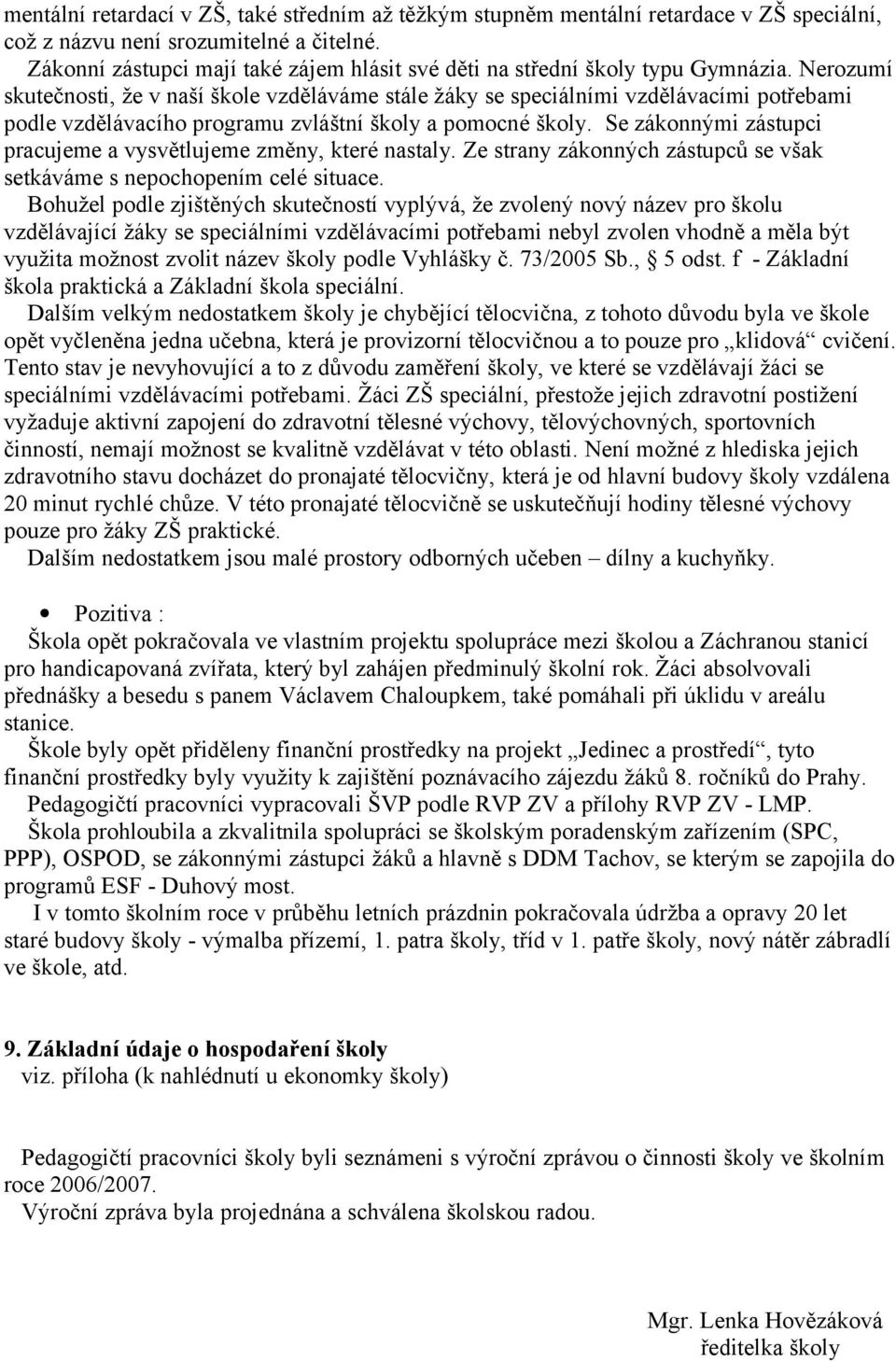 mentální retardací v ZŠ, také středním až těžkým stupněm mentální retardace v ZŠ speciální, což z názvu není srozumitelné a čitelné.

Zákonní zástupci mají také zájem hlásit své děti na střední školy typu Gymnázia. Nerozumí skutečnosti, že v naší škole vzděláváme stále žáky se speciálními vzdělávacími potřebami podle vzdělávacího programu zvláštní školy a pomocné školy. Se zákonnými zástupci pracujeme a vysvětlujeme změny, které nastaly. Ze strany zákonných zástupců se však setkáváme s nepochopením celé situace.

Bohužel podle zjištěných skutečností vyplývá, že zvolený nový název pro školu vzdělávající žáky se speciálními vzdělávacími potřebami nebyl zvolen vhodně a měla být využita možnost zvolit název školy podle Vyhlášky č. 73/2005 Sb., § 5 odst. f - Základní škola praktická a Základní škola speciální.

Dalším velkým nedostatkem školy je chybějící tělocvična, z tohoto důvodu byla ve škole opět vyčleněna jedna učebna, která je provizorní tělocvičnou a to pouze pro „klidová“ cvičení. Tento stav je nevyhovující a to z důvodu zaměření školy, ve které se vzdělávají žáci se speciálními vzdělávacími potřebami. Žáci ZŠ speciální, přestože jejich zdravotní postižení vyžaduje aktivní zapojení do zdravotní tělesné výchovy, tělovýchovných, sportovních činností, nemají možnost se kvalitně vzdělávat v této oblasti. Není možné z hlediska jejich zdravotního stavu docházet do pronajaté tělocvičny, která je od hlavní budovy školy vzdálena 20 minut rychlé chůze. V této pronajaté tělocvičně se uskutečňují hodiny tělesné výchovy pouze pro žáky ZŠ praktické.

Dalším nedostatkem jsou malé prostory odborných učeben – dílny a kuchyňky.

• Pozitiva :

Škola opět pokračovala ve vlastním projektu spolupráce mezi školou a Záchranou stanicí pro handicapovaná zvířata, který byl zahájen předminulý školní rok. Žáci absolvovali přednášky a besedu s panem Václavem Chaloupkem, také pomáhali při úklidu v areálu stanice.

Škole byly opět přiděleny finanční prostředky na projekt „Jedinec a prostředí“, tyto finanční prostředky byly využity k zajištění poznávacího zájezdu žáků 8. ročníků do Prahy.

Pedagogičtí pracovníci vypracovali ŠVP podle RVP ZV a přílohy RVP ZV - LMP.

Škola prohloubila a zkvalitnila spolupráci se školským poradenským zařízením (SPC, PPP), OSPOD, se zákonnými zástupci žáků a hlavně s DDM Tachov, se kterým se zapojila do programů ESF - Duhový most.

I v tomto školním roce v průběhu letních prázdnin pokračovala údržba a opravy 20 let staré budovy školy - výmalba přízemí, 1. patra školy, tříd v 1. patře školy, nový nátěr zábradlí ve škole, atd.

9. Základní údaje o hospodaření školy
viz. příloha (k nahlédnutí u ekonomky školy)

Pedagogičtí pracovníci školy byli seznámeni s výroční zprávou o činnosti školy ve školním roce 2006/2007.

Výroční zpráva byla projednána a schválena školskou radou.

Mgr. Lenka Hovězáková
ředitelka školy